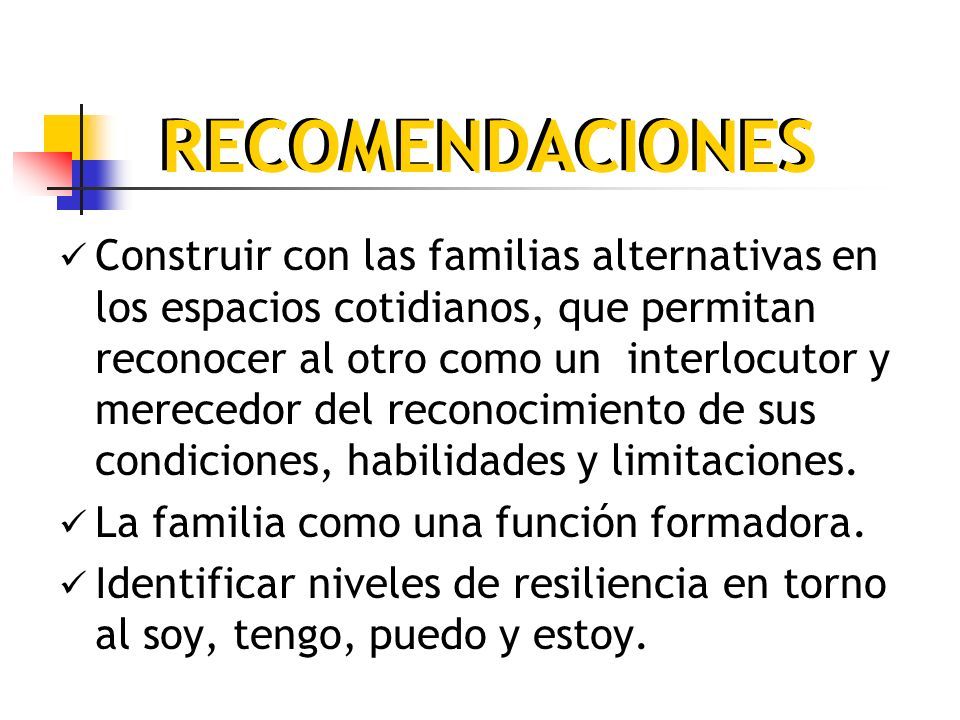 RECOMENDACIONES

✓ Construir con las familias alternativas en los espacios cotidianos, que permitan reconocer al otro como un interlocutor y merecedor del reconocimiento de sus condiciones, habilidades y limitaciones.

✓ La familia como una función formadora.

✓ Identificar niveles de resiliencia en torno al soy, tengo, puedo y estoy.